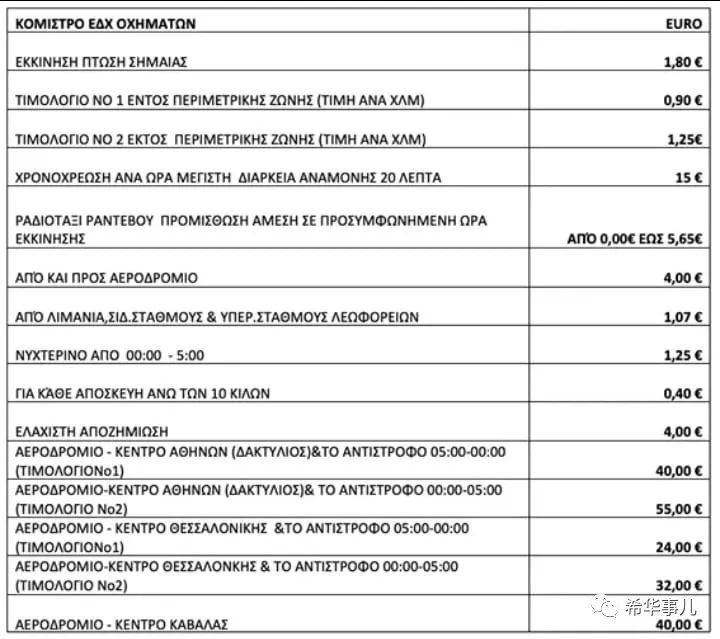 | ΚΟΜΙΣΤΡΟ ΕΔΧ ΟΧΗΜΑΤΩΝ | EURO |
|---|---|
| ΕΚΚΙΝΗΣΗ ΠΤΩΣΗ ΣΗΜΑΙΑΣ | 1,80 € |
| ΤΙΜΟΛΟΓΙΟ ΝΟ 1 ΕΝΤΟΣ ΠΕΡΙΜΕΤΡΙΚΗΣ ΖΩΝΗΣ (ΤΙΜΗ ΑΝΑ ΧΛΜ) | 0,90 € |
| ΤΙΜΟΛΟΓΙΟ ΝΟ 2 ΕΚΤΟΣ ΠΕΡΙΜΕΤΡΙΚΗΣ ΖΩΝΗΣ (ΤΙΜΗ ΑΝΑ ΧΛΜ) | 1,25€ |
| ΧΡΟΝΟΧΡΕΩΣΗ ΑΝΑ ΩΡΑ ΜΕΓΙΣΤΗ ΔΙΑΡΚΕΙΑ ΑΝΑΜΟΝΗΣ 20 ΛΕΠΤΑ | 15 € |
| ΡΑΔΙΟΤΑΞΙ ΡΑΝΤΕΒΟΥ ΠΡΟΜΙΣΘΩΣΗ ΑΜΕΣΗ ΣΕ ΠΡΟΣΥΜΦΩΝΗΜΕΝΗ ΩΡΑ ΕΚΚΙΝΗΣΗΣ | ΑΠΌ 0,00€ ΕΩΣ 5,65€ |
| ΑΠΌ ΚΑΙ ΠΡΟΣ ΑΕΡΟΔΡΟΜΙΟ | 4,00 € |
| ΑΠΌ ΛΙΜΑΝΙΑ,ΣΙΔ.ΣΤΑΘΜΟΥΣ & ΥΠΕΡ.ΣΤΑΘΜΟΥΣ ΛΕΩΦΟΡΕΙΩΝ | 1,07 € |
| ΝΥΧΤΕΡΙΝΟ ΑΠΟ 00:00 - 5:00 | 1,25 € |
| ΓΙΑ ΚΆΘΕ ΑΠΟΣΚΕΥΗ ΑΝΩ ΤΩΝ 10 ΚΙΛΩΝ | 0,40 € |
| ΕΛΑΧΙΣΤΗ ΑΠΟΖΗΜΙΩΣΗ | 4,00 € |
| ΑΕΡΟΔΡΟΜΙΟ - ΚΕΝΤΡΟ ΑΘΗΝΩΝ (ΔΑΚΤΥΛΙΟΣ)&ΤΟ ΑΝΤΙΣΤΡΟΦΟ 05:00-00:00 (ΤΙΜΟΛΟΓΙΟΝο1) | 40,00 € |
| ΑΕΡΟΔΡΟΜΙΟ-ΚΕΝΤΡΟ ΑΘΗΝΩΝ (ΔΑΚΤΥΛΙΟΣ)& ΤΟ ΑΝΤΙΣΤΡΟΦΟ 00:00-05:00 (ΤΙΜΟΛΟΓΙΟ Νο2) | 55,00 € |
| ΑΕΡΟΔΡΟΜΙΟ - ΚΕΝΤΡΟ ΘΕΣΣΑΛΟΝΙΚΗΣ &ΤΟ ΑΝΤΙΣΤΡΟΦΟ 05:00-00:00 (ΤΙΜΟΛΟΓΙΟΝο1) | 24,00 € |
| ΑΕΡΟΔΡΟΜΙΟ-ΚΕΝΤΡΟ ΘΕΣΣΑΛΟΝΚΗΣ & ΤΟ ΑΝΤΙΣΤΡΟΦΟ 00:00-05:00 (ΤΙΜΟΛΟΓΙΟ Νο2) | 32,00 € |
| ΑΕΡΟΔΡΟΜΙΟ - ΚΕΝΤΡΟ ΚΑΒΑΛΑΣ | 40,00 € |

希华事儿